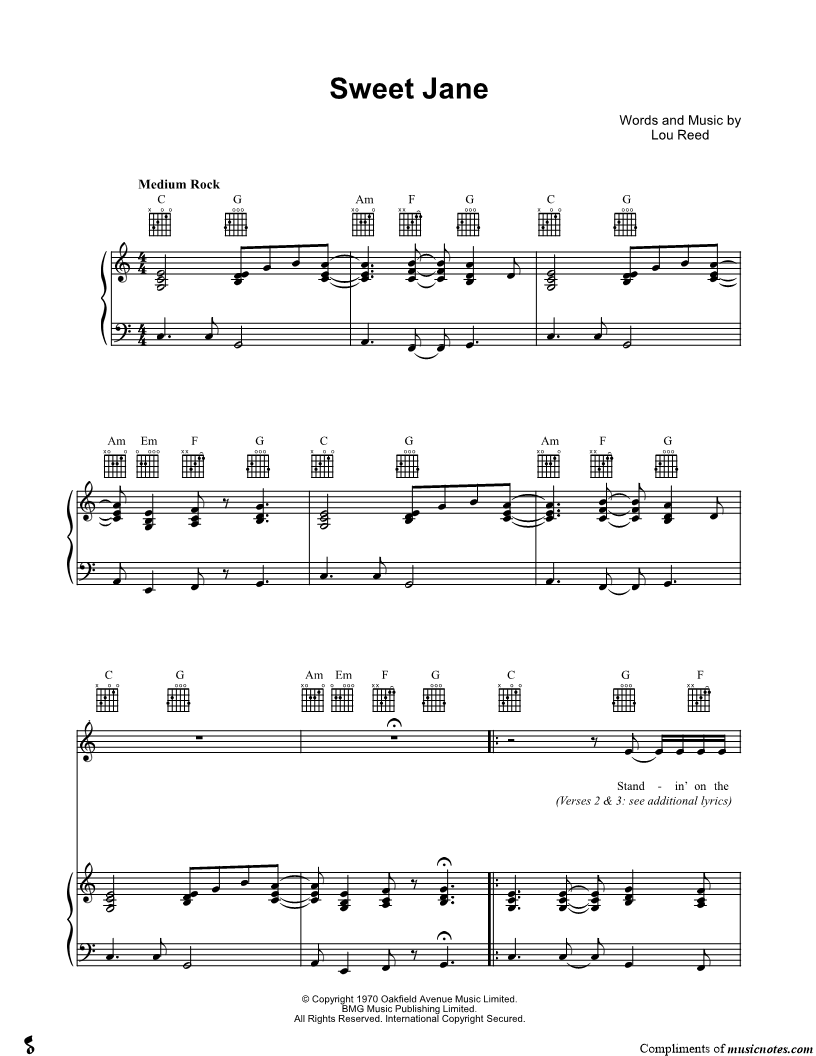 Sweet Jane

Words and Music by
Lou Reed

Medium Rock

C G Am F G C G

Am Em F G C G Am F G

C G Am Em F G C G F

Stand - in' on the
(Verses 2 & 3: see additional lyrics)

© Copyright 1970 Oakfield Avenue Music Limited.
BMG Music Publishing Limited.
All Rights Reserved. International Copyright Secured.

Compliments of musicnotes.com